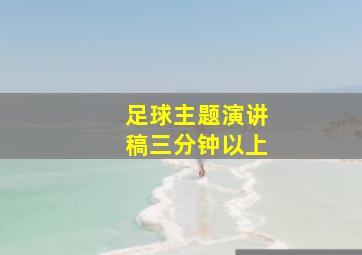 足球主题演讲稿三分钟以上